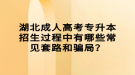 湖北成人高考专升本招生过程中有哪些常见套路和骗局？